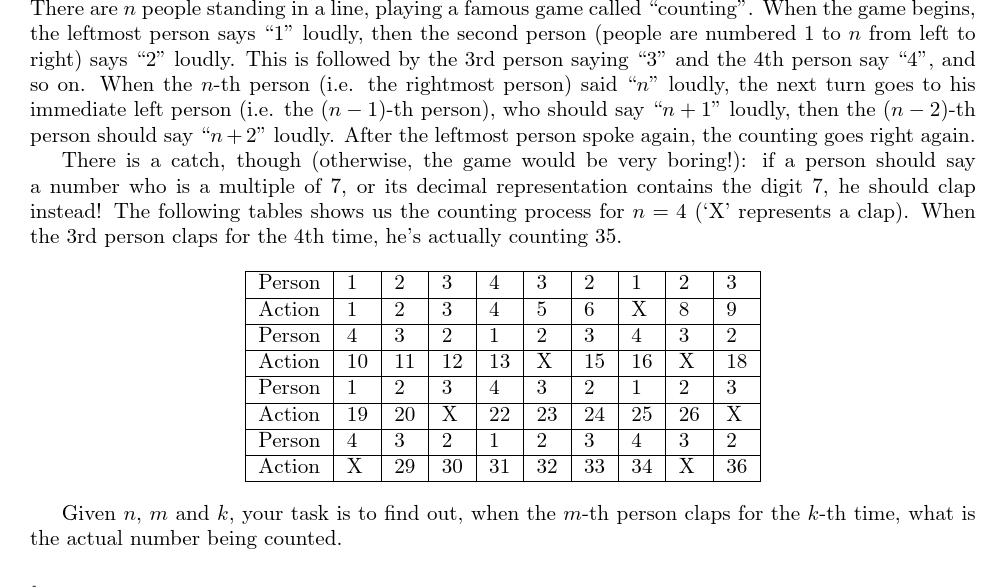 There are $n$ people standing in a line, playing a famous game called "counting". When the game begins, the leftmost person says "1" loudly, then the second person (people are numbered 1 to $n$ from left to right) says "2" loudly. This is followed by the 3rd person saying "3" and the 4th person say "4", and so on. When the $n$-th person (i.e. the rightmost person) said "$n$" loudly, the next turn goes to his immediate left person (i.e. the $(n-1)$-th person), who should say "$n+1$" loudly, then the $(n-2)$-th person should say "$n+2$" loudly. After the leftmost person spoke again, the counting goes right again.

There is a catch, though (otherwise, the game would be very boring!): if a person should say a number who is a multiple of 7, or its decimal representation contains the digit 7, he should clap instead! The following tables shows us the counting process for $n = 4$ ('X' represents a clap). When the 3rd person claps for the 4th time, he's actually counting 35.

| Person | 1 | 2 | 3 | 4 | 3 | 2 | 1 | 2 | 3 |
|---|---|---|---|---|---|---|---|---|---|
| Action | 1 | 2 | 3 | 4 | 5 | 6 | X | 8 | 9 |
| Person | 4 | 3 | 2 | 1 | 2 | 3 | 4 | 3 | 2 |
| Action | 10 | 11 | 12 | 13 | X | 15 | 16 | X | 18 |
| Person | 1 | 2 | 3 | 4 | 3 | 2 | 1 | 2 | 3 |
| Action | 19 | 20 | X | 22 | 23 | 24 | 25 | 26 | X |
| Person | 4 | 3 | 2 | 1 | 2 | 3 | 4 | 3 | 2 |
| Action | X | 29 | 30 | 31 | 32 | 33 | 34 | X | 36 |

Given $n$, $m$ and $k$, your task is to find out, when the $m$-th person claps for the $k$-th time, what is the actual number being counted.